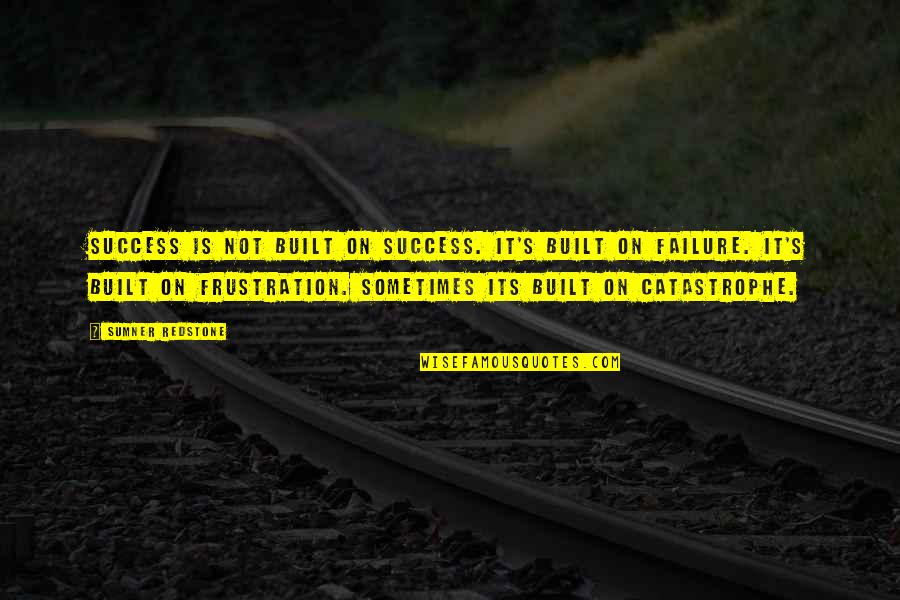 SUCCESS IS NOT BUILT ON SUCCESS. IT'S BUILT ON FAILURE. IT'S BUILT ON FRUSTRATION. SOMETIMES ITS BUILT ON CATASTROPHE.

? SUMNER REDSTONE

WISEFAMOUSQUOTES.COM